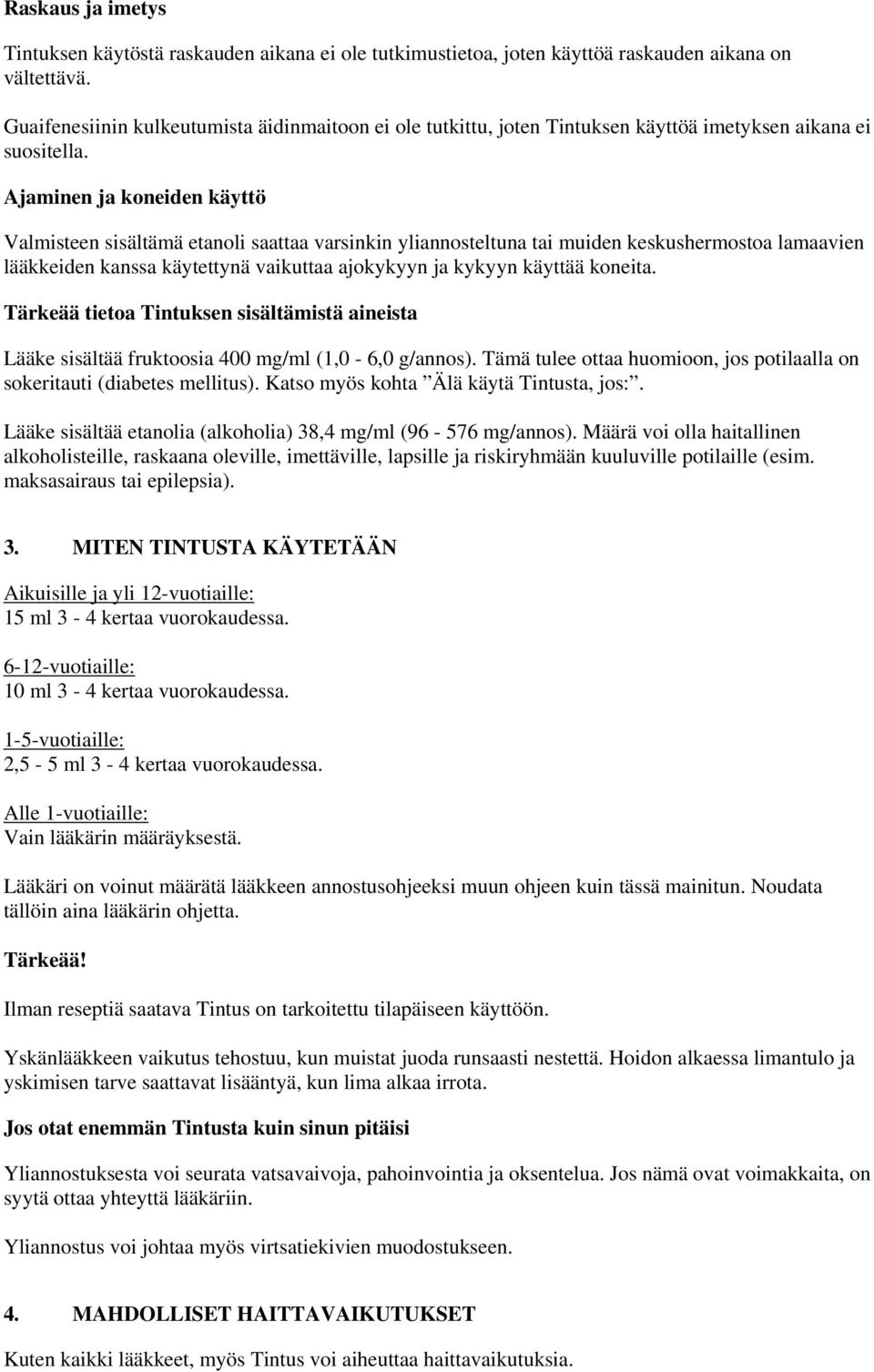 Raskaus ja imetys

Tintuksen käytöstä raskauden aikana ei ole tutkimustietoa, joten käyttöä raskauden aikana on vältettävä.

Guaifenesiinin kulkeutumista äidinmaitoon ei ole tutkittu, joten Tintuksen käyttöä imetyksen aikana ei suositella.

Ajaminen ja koneiden käyttö

Valmisteen sisältämä etanoli saattaa varsinkin yliannosteltuna tai muiden keskushermostoa lamaavien lääkkeiden kanssa käytettynä vaikuttaa ajokykyyn ja kykyyn käyttää koneita.

Tärkeää tietoa Tintuksen sisältämistä aineista

Lääke sisältää fruktoosia 400 mg/ml (1,0 - 6,0 g/annos). Tämä tulee ottaa huomioon, jos potilaalla on sokeritauti (diabetes mellitus). Katso myös kohta ”Älä käytä Tintusta, jos:”.

Lääke sisältää etanolia (alkoholia) 38,4 mg/ml (96 - 576 mg/annos). Määrä voi olla haitallinen alkoholisteille, raskaana oleville, imettäville, lapsille ja riskiryhmään kuuluville potilaille (esim. maksasairaus tai epilepsia).

3. MITEN TINTUSTA KÄYTETÄÄN

Aikuisille ja yli 12-vuotiaille:
15 ml 3 - 4 kertaa vuorokaudessa.

6-12-vuotiaille:
10 ml 3 - 4 kertaa vuorokaudessa.

1-5-vuotiaille:
2,5 - 5 ml 3 - 4 kertaa vuorokaudessa.

Alle 1-vuotiaille:
Vain lääkärin määräyksestä.

Lääkäri on voinut määrätä lääkkeen annostusohjeeksi muun ohjeen kuin tässä mainitun. Noudata tällöin aina lääkärin ohjetta.

Tärkeää!

Ilman reseptiä saatava Tintus on tarkoitettu tilapäiseen käyttöön.

Yskänlääkkeen vaikutus tehostuu, kun muistat juoda runsaasti nestettä. Hoidon alkaessa limantulo ja yskimisen tarve saattavat lisääntyä, kun lima alkaa irrota.

Jos otat enemmän Tintusta kuin sinun pitäisi

Yliannostuksesta voi seurata vatsavaivoja, pahoinvointia ja oksentelua. Jos nämä ovat voimakkaita, on syytä ottaa yhteyttä lääkäriin.

Yliannostus voi johtaa myös virtsatiekivien muodostukseen.

4. MAHDOLLISET HAITTAVAIKUTUKSET

Kuten kaikki lääkkeet, myös Tintus voi aiheuttaa haittavaikutuksia.